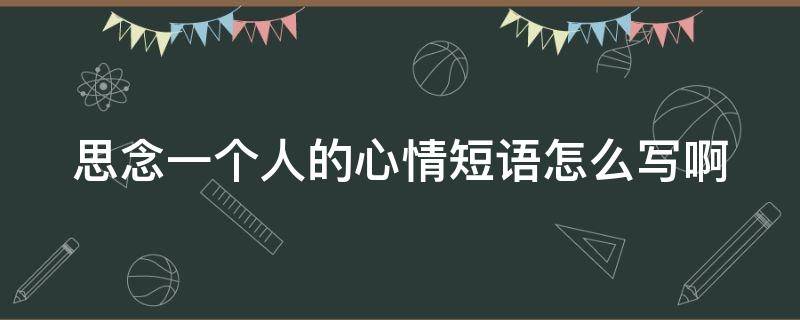 思念一个人的心情短语怎么写啊